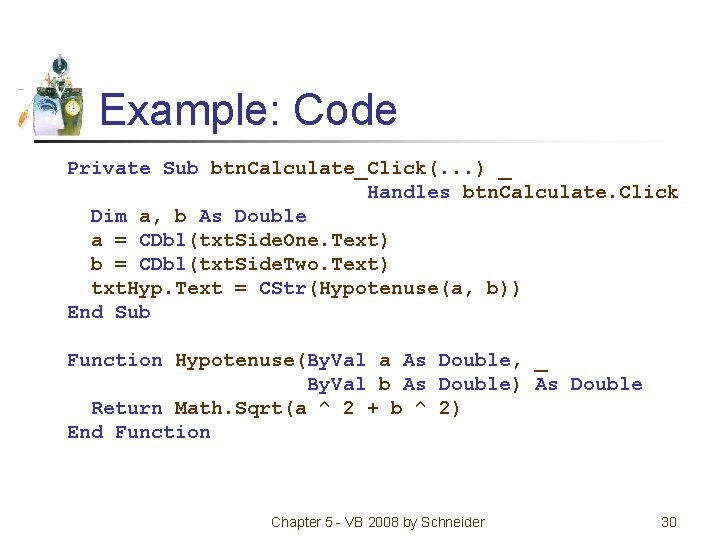 Example: Code

Private Sub btnCalculate_Click(...) _
Handles btnCalculate.Click
Dim a, b As Double
a = CDbl(txtSideOne.Text)
b = CDbl(txtSideTwo.Text)
txtHyp.Text = CStr(Hypotenuse(a, b))
End Sub

Function Hypotenuse(ByVal a As Double, _
ByVal b As Double) As Double
Return Math.Sqrt(a ^ 2 + b ^ 2)
End Function

Chapter 5 - VB 2008 by Schneider

30